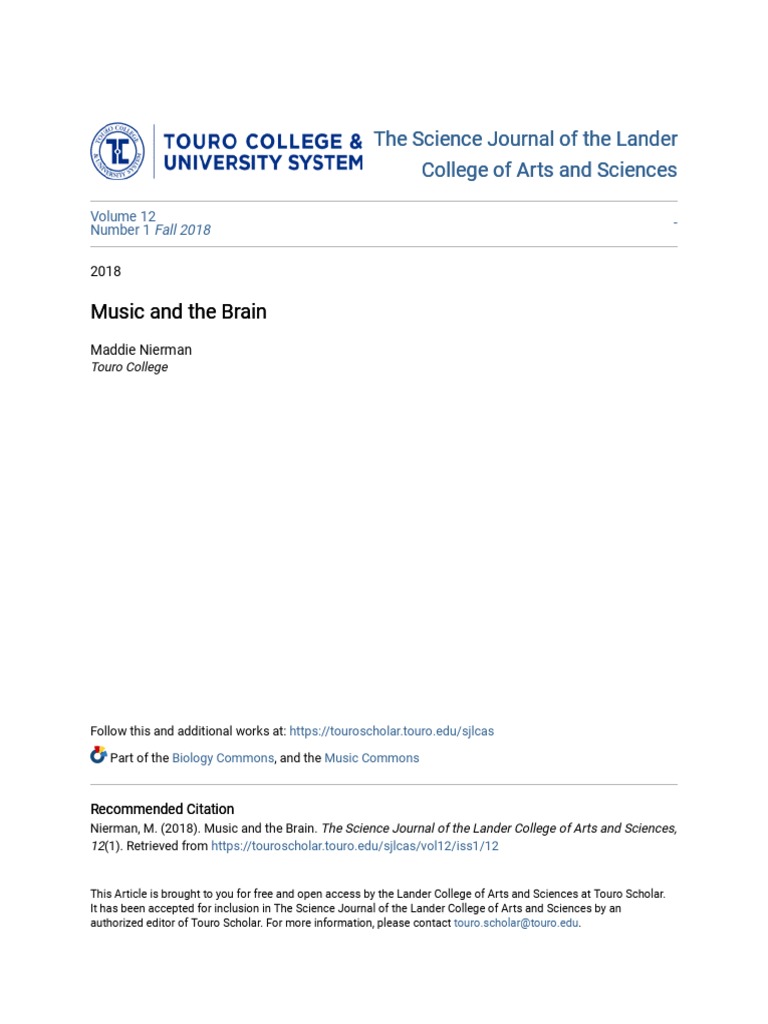 TOURO COLLEGE & UNIVERSITY SYSTEM

The Science Journal of the Lander College of Arts and Sciences

Volume 12
Number 1 Fall 2018

-

2018

Music and the Brain

Maddie Nierman
Touro College

Follow this and additional works at: https://touroscholar.touro.edu/sjlcas

Part of the Biology Commons, and the Music Commons

Recommended Citation
Nierman, M. (2018). Music and the Brain. The Science Journal of the Lander College of Arts and Sciences, 12(1). Retrieved from https://touroscholar.touro.edu/sjlcas/vol12/iss1/12

This Article is brought to you for free and open access by the Lander College of Arts and Sciences at Touro Scholar. It has been accepted for inclusion in The Science Journal of the Lander College of Arts and Sciences by an authorized editor of Touro Scholar. For more information, please contact touro.scholar@touro.edu.